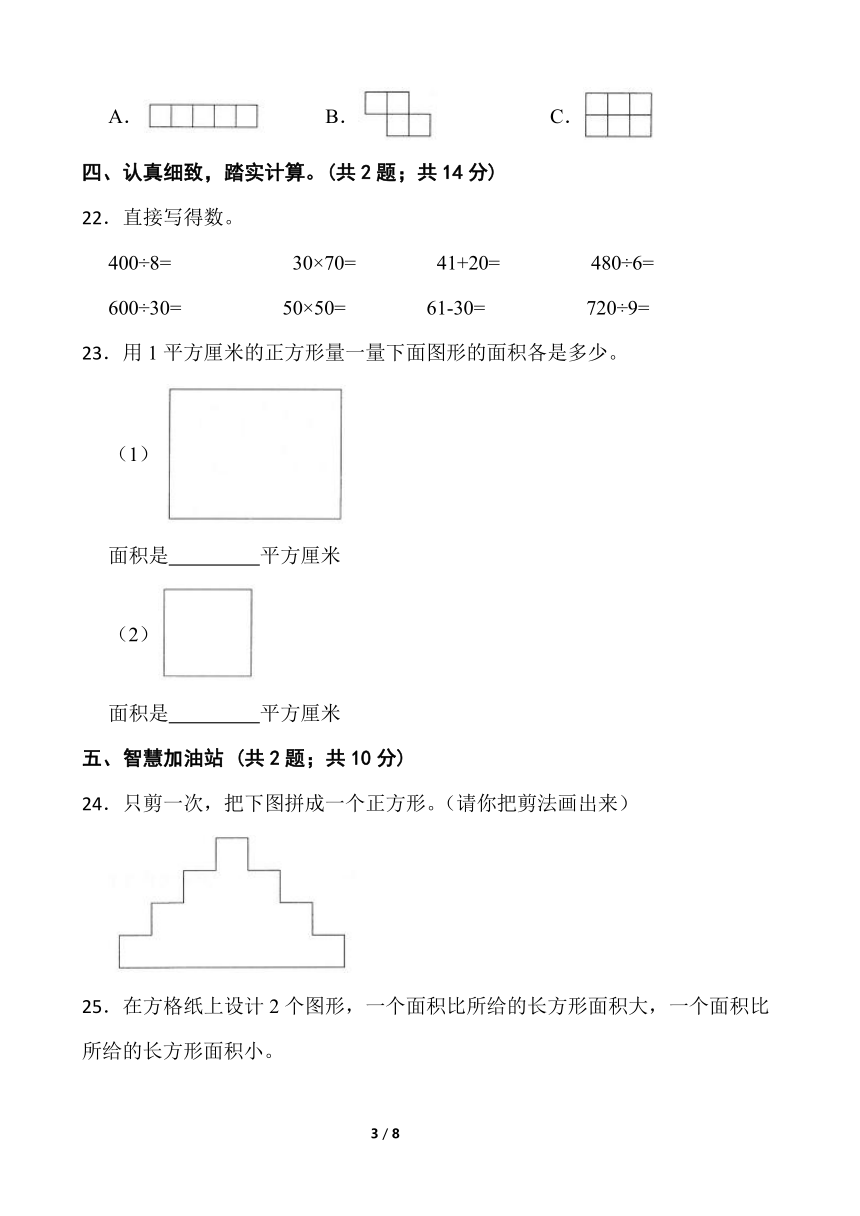 A.　　B.　　C.

四、认真细致，踏实计算。（共 2 题；共 14 分）

22．直接写得数。

400÷8=　　30×70=　　41+20=　　480÷6=

600÷30=　　50×50=　　61-30=　　720÷9=

23．用 1 平方厘米的正方形量一量下面图形的面积各是多少。

（1）

面积是________平方厘米

（2）

面积是________平方厘米

五、智慧加油站（共 2 题；共 10 分）

24．只剪一次，把下图拼成一个正方形。（请你把剪法画出来）

25．在方格纸上设计 2 个图形，一个面积比所给的长方形面积大，一个面积比所给的长方形面积小。

3 / 8